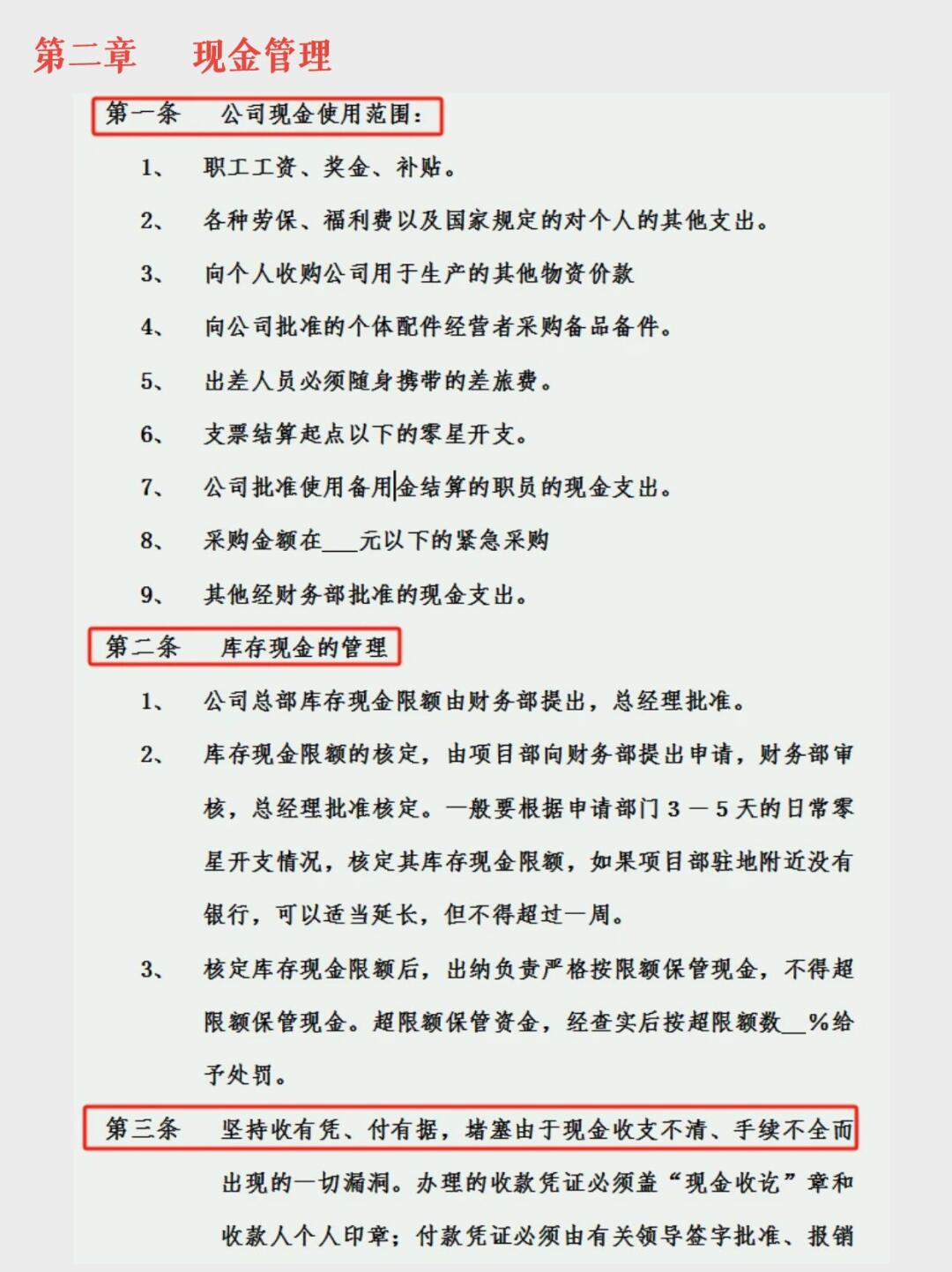 第二章　现金管理

第一条　公司现金使用范围：

1、　职工工资、奖金、补贴。

2、　各种劳保、福利费以及国家规定的对个人的其他支出。

3、　向个人收购公司用于生产的其他物资价款

4、　向公司批准的个体配件经营者采购备品备件。

5、　出差人员必须随身携带的差旅费。

6、　支票结算起点以下的零星开支。

7、　公司批准使用备用金结算的职员的现金支出。

8、　采购金额在___元以下的紧急采购

9、　其他经财务部批准的现金支出。

第二条　库存现金的管理

1、　公司总部库存现金限额由财务部提出，总经理批准。

2、　库存现金限额的核定，由项目部向财务部提出申请，财务部审核，总经理批准核定。一般要根据申请部门 3 — 5 天的日常零星开支情况，核定其库存现金限额，如果项目部驻地附近没有银行，可以适当延长，但不得超过一周。

3、　核定库存现金限额后，出纳负责严格按限额保管现金，不得超限额保管现金。超限额保管资金，经查实后按超限额数__%给予处罚。

第三条　坚持收有凭、付有据，堵塞由于现金收支不清、手续不全而出现的一切漏洞。办理的收款凭证必须盖“现金收讫”章和收款人个人印章；付款凭证必须由有关领导签字批准、报销